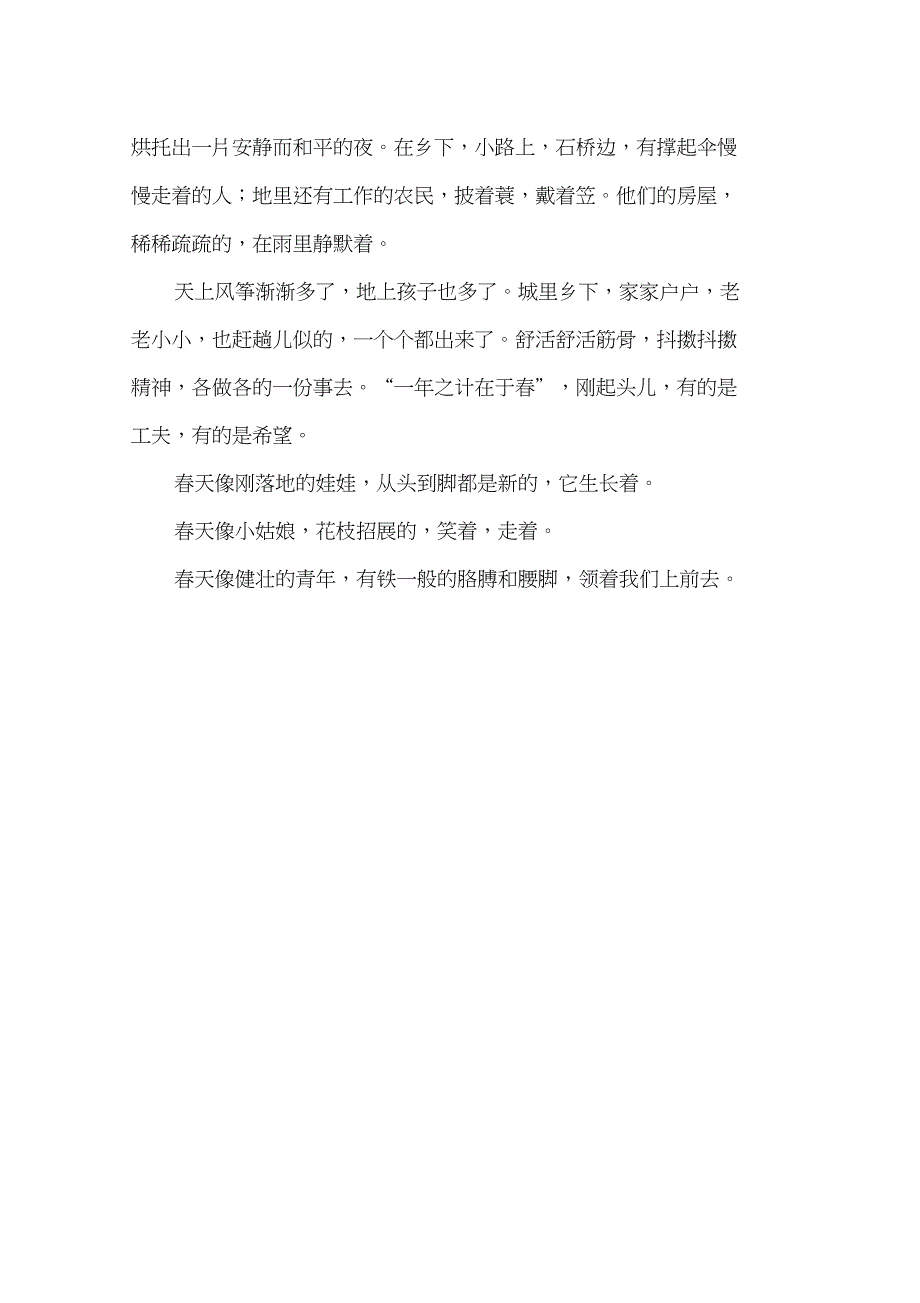 烘托出一片安静而和平的夜。在乡下，小路上，石桥边，有撑起伞慢慢走着的人；地里还有工作的农民，披着蓑，戴着笠。他们的房屋，稀稀疏疏的，在雨里静默着。

天上风筝渐渐多了，地上孩子也多了。城里乡下，家家户户，老老小小，也赶趟儿似的，一个个都出来了。舒活舒活筋骨，抖擞抖擞精神，各做各的一份事去。“一年之计在于春”，刚起头儿，有的是工夫，有的是希望。

春天像刚落地的娃娃，从头到脚都是新的，它生长着。

春天像小姑娘，花枝招展的，笑着，走着。

春天像健壮的青年，有铁一般的胳膊和腰脚，领着我们上前去。